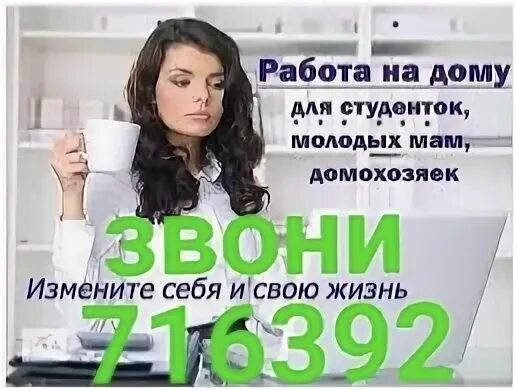 Работа на дому

для студенток, молодых мам, домохозяек

ЗВОНИ

Измените себя и свою жизнь

716392